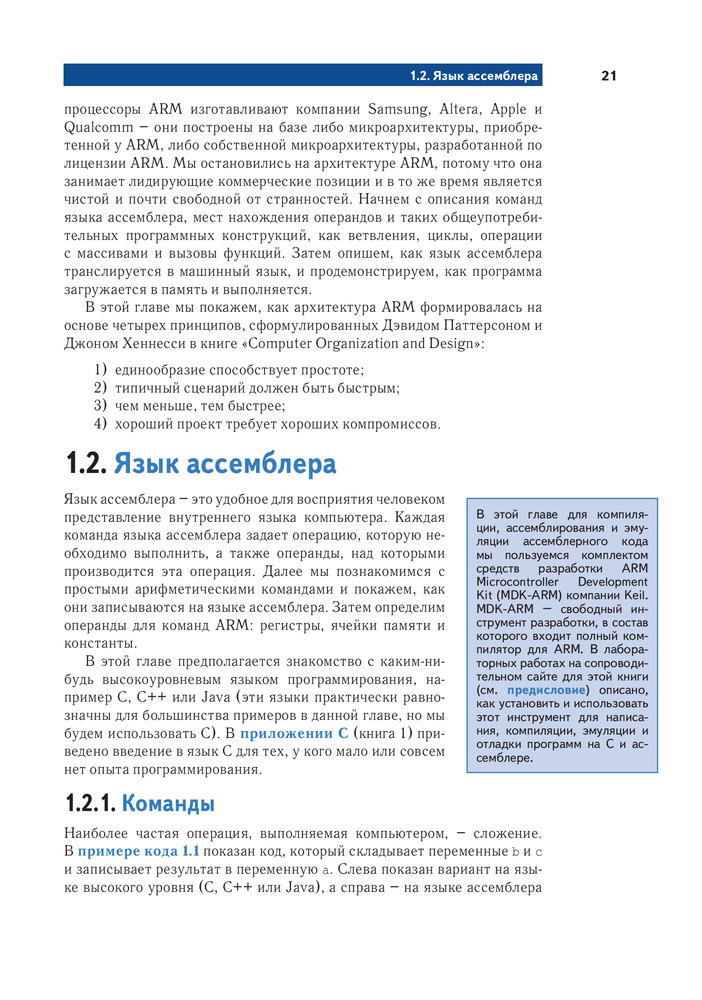 1.2. Язык ассемблера 21

процессоры ARM изготавливают компании Samsung, Altera, Apple и Qualcomm – они построены на базе либо микроархитектуры, приобретенной у ARM, либо собственной микроархитектуры, разработанной по лицензии ARM. Мы остановились на архитектуре ARM, потому что она занимает лидирующие коммерческие позиции и в то же время является чистой и почти свободной от странностей. Начнем с описания команд языка ассемблера, мест нахождения операндов и таких общеупотребительных программных конструкций, как ветвления, циклы, операции с массивами и вызовы функций. Затем опишем, как язык ассемблера транслируется в машинный язык, и продемонстрируем, как программа загружается в память и выполняется.

В этой главе мы покажем, как архитектура ARM формировалась на основе четырех принципов, сформулированных Дэвидом Паттерсоном и Джоном Хеннесси в книге «Computer Organization and Design»:

1) единообразие способствует простоте;
2) типичный сценарий должен быть быстрым;
3) чем меньше, тем быстрее;
4) хороший проект требует хороших компромиссов.

1.2. Язык ассемблера

Язык ассемблера – это удобное для восприятия человеком представление внутреннего языка компьютера. Каждая команда языка ассемблера задает операцию, которую необходимо выполнить, а также операнды, над которыми производится эта операция. Далее мы познакомимся с простыми арифметическими командами и покажем, как они записываются на языке ассемблера. Затем определим операнды для команд ARM: регистры, ячейки памяти и константы.

В этой главе предполагается знакомство с каким-нибудь высокоуровневым языком программирования, например C, C++ или Java (эти языки практически равнозначны для большинства примеров в данной главе, но мы будем использовать C). В приложении C (книга 1) приведено введение в язык C для тех, у кого мало или совсем нет опыта программирования.

В этой главе для компиляции, ассемблирования и эмуляции ассемблерного кода мы пользуемся комплектом средств разработки ARM Microcontroller Development Kit (MDK-ARM) компании Keil. MDK-ARM – свободный инструмент разработки, в состав которого входит полный компилятор для ARM. В лабораторных работах на сопроводительном сайте для этой книги (см. предисловие) описано, как установить и использовать этот инструмент для написания, компиляции, эмуляции и отладки программ на C и ассемблере.

1.2.1. Команды

Наиболее частая операция, выполняемая компьютером, – сложение. В примере кода 1.1 показан код, который складывает переменные b и c и записывает результат в переменную a. Слева показан вариант на языке высокого уровня (C, C++ или Java), а справа – на языке ассемблера